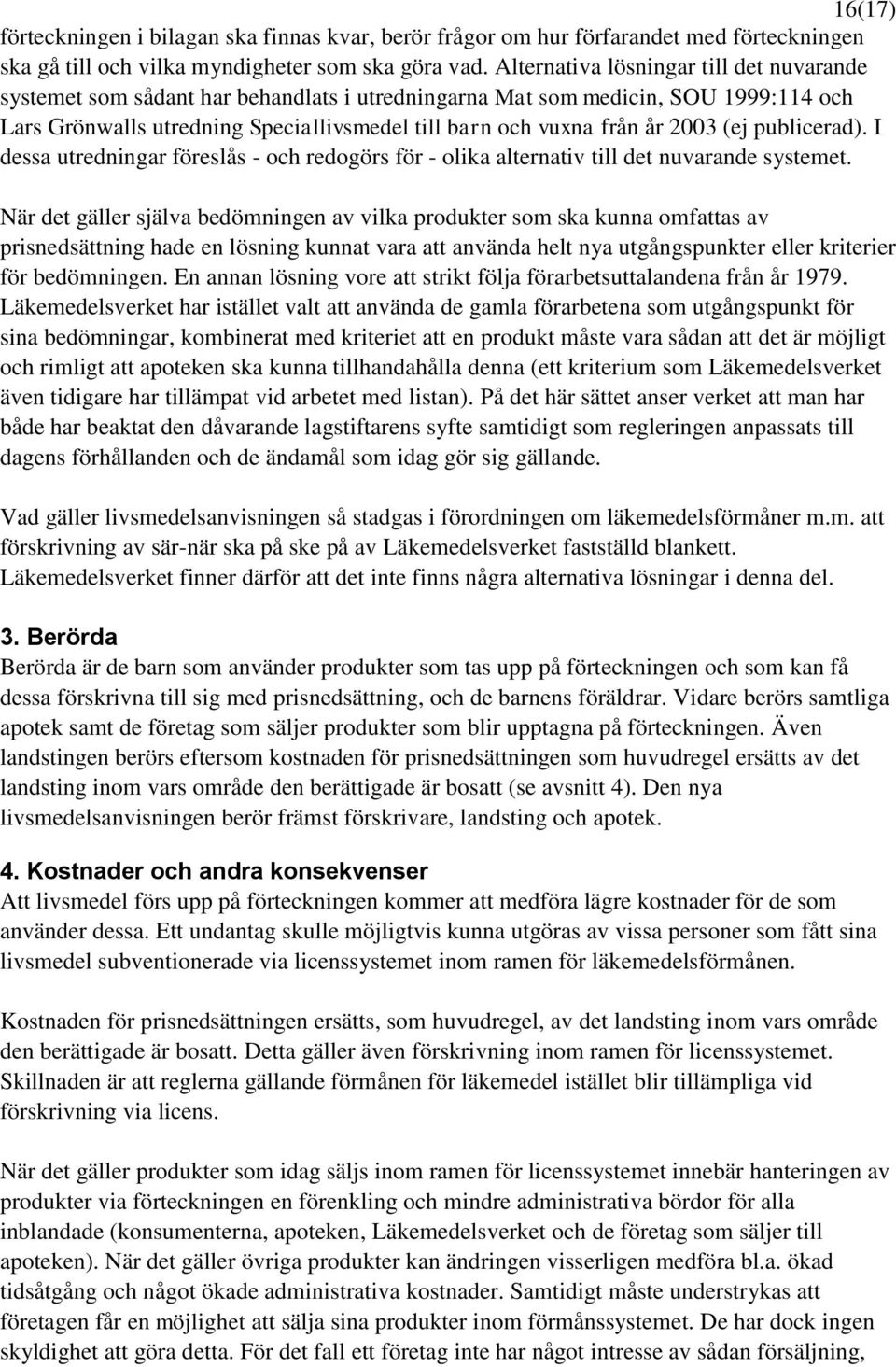 16(17)

förteckningen i bilagan ska finnas kvar, berör frågor om hur förfarandet med förteckningen ska gå till och vilka myndigheter som ska göra vad. Alternativa lösningar till det nuvarande systemet som sådant har behandlats i utredningarna Mat som medicin, SOU 1999:114 och Lars Grönwalls utredning Speciallivsmedel till barn och vuxna från år 2003 (ej publicerad). I dessa utredningar föreslås - och redogörs för - olika alternativ till det nuvarande systemet.

När det gäller själva bedömningen av vilka produkter som ska kunna omfattas av prisnedsättning hade en lösning kunnat vara att använda helt nya utgångspunkter eller kriterier för bedömningen. En annan lösning vore att strikt följa förarbetsuttalandena från år 1979. Läkemedelsverket har istället valt att använda de gamla förarbetena som utgångspunkt för sina bedömningar, kombinerat med kriteriet att en produkt måste vara sådan att det är möjligt och rimligt att apoteken ska kunna tillhandahålla denna (ett kriterium som Läkemedelsverket även tidigare har tillämpat vid arbetet med listan). På det här sättet anser verket att man har både har beaktat den dåvarande lagstiftarens syfte samtidigt som regleringen anpassats till dagens förhållanden och de ändamål som idag gör sig gällande.

Vad gäller livsmedelsanvisningen så stadgas i förordningen om läkemedelsförmåner m.m. att förskrivning av sär-när ska på ske på av Läkemedelsverket fastställd blankett. Läkemedelsverket finner därför att det inte finns några alternativa lösningar i denna del.

3. Berörda
Berörda är de barn som använder produkter som tas upp på förteckningen och som kan få dessa förskrivna till sig med prisnedsättning, och de barnens föräldrar. Vidare berörs samtliga apotek samt de företag som säljer produkter som blir upptagna på förteckningen. Även landstingen berörs eftersom kostnaden för prisnedsättningen som huvudregel ersätts av det landsting inom vars område den berättigade är bosatt (se avsnitt 4). Den nya livsmedelsanvisningen berör främst förskrivare, landsting och apotek.

4. Kostnader och andra konsekvenser
Att livsmedel förs upp på förteckningen kommer att medföra lägre kostnader för de som använder dessa. Ett undantag skulle möjligtvis kunna utgöras av vissa personer som fått sina livsmedel subventionerade via licenssystemet inom ramen för läkemedelsförmånen.

Kostnaden för prisnedsättningen ersätts, som huvudregel, av det landsting inom vars område den berättigade är bosatt. Detta gäller även förskrivning inom ramen för licenssystemet. Skillnaden är att reglerna gällande förmånen för läkemedel istället blir tillämpliga vid förskrivning via licens.

När det gäller produkter som idag säljs inom ramen för licenssystemet innebär hanteringen av produkter via förteckningen en förenkling och mindre administrativa bördor för alla inblandade (konsumenterna, apoteken, Läkemedelsverket och de företag som säljer till apoteken). När det gäller övriga produkter kan ändringen visserligen medföra bl.a. ökad tidsåtgång och något ökade administrativa kostnader. Samtidigt måste understrykas att företagen får en möjlighet att sälja sina produkter inom förmånssystemet. De har dock ingen skyldighet att göra detta. För det fall ett företag inte har något intresse av sådan försäljning,